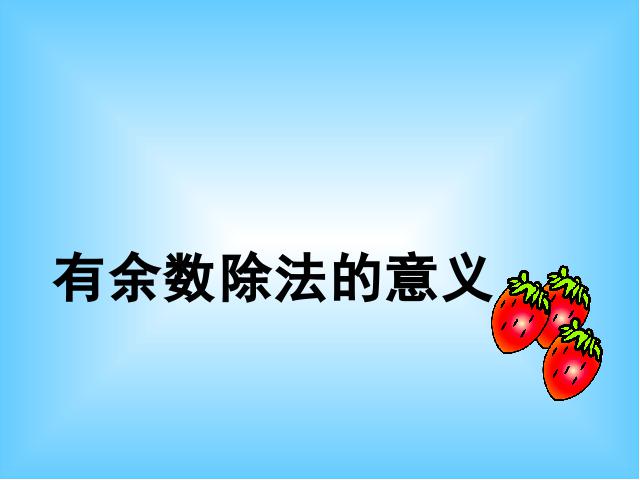 有余数除法的意义